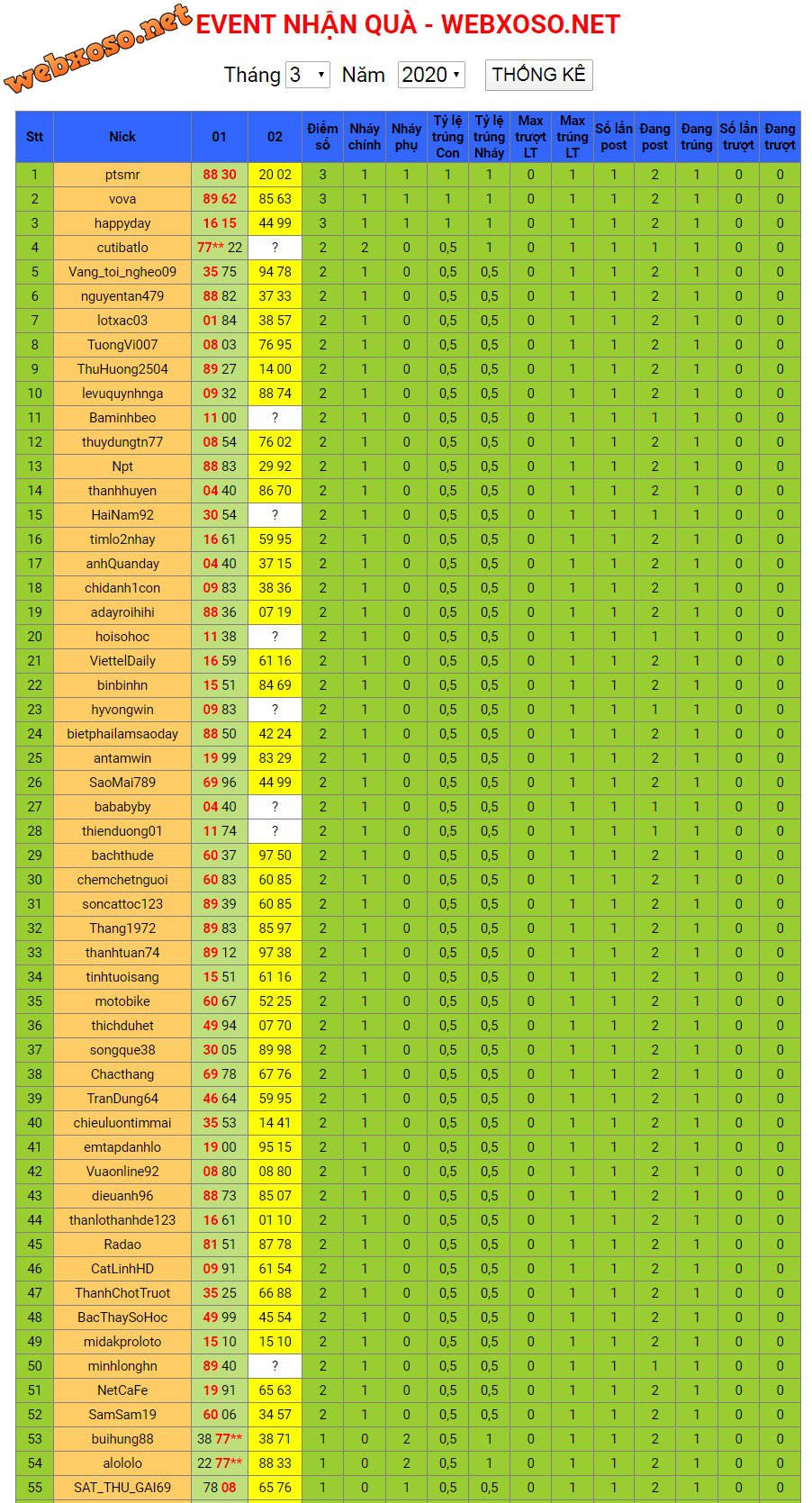 webxoso.net

EVENT NHẬN QUÀ - WEBXOSO.NET

Tháng 3 Năm 2020 THỐNG KÊ

| Stt | Nick | 01 | 02 | Điểm số | Nháy chính | Nháy phụ | Tỷ lệ trúng Con | Tỷ lệ trúng Nháy | Max trượt LT | Max trúng LT | Số lần post | Đang post | Đang trúng | Số lần trượt | Đang trượt |
|---|---|---|---|---|---|---|---|---|---|---|---|---|---|---|---|
| 1 | ptsmr | 88 30 | 20 02 | 3 | 1 | 1 | 1 | 1 | 0 | 1 | 1 | 2 | 1 | 0 | 0 |
| 2 | vova | 89 62 | 85 63 | 3 | 1 | 1 | 1 | 1 | 0 | 1 | 1 | 2 | 1 | 0 | 0 |
| 3 | happyday | 16 15 | 44 99 | 3 | 1 | 1 | 1 | 1 | 0 | 1 | 1 | 2 | 1 | 0 | 0 |
| 4 | cutibatlo | 77** 22 | ? | 2 | 2 | 0 | 0,5 | 1 | 0 | 1 | 1 | 1 | 1 | 0 | 0 |
| 5 | Vang_toi_ngheo09 | 35 75 | 94 78 | 2 | 1 | 0 | 0,5 | 0,5 | 0 | 1 | 1 | 2 | 1 | 0 | 0 |
| 6 | nguyentan479 | 88 82 | 37 33 | 2 | 1 | 0 | 0,5 | 0,5 | 0 | 1 | 1 | 2 | 1 | 0 | 0 |
| 7 | lotxac03 | 01 84 | 38 57 | 2 | 1 | 0 | 0,5 | 0,5 | 0 | 1 | 1 | 2 | 1 | 0 | 0 |
| 8 | TuongVi007 | 08 03 | 76 95 | 2 | 1 | 0 | 0,5 | 0,5 | 0 | 1 | 1 | 2 | 1 | 0 | 0 |
| 9 | ThuHuong2504 | 89 27 | 14 00 | 2 | 1 | 0 | 0,5 | 0,5 | 0 | 1 | 1 | 2 | 1 | 0 | 0 |
| 10 | levuquynhnga | 09 32 | 88 74 | 2 | 1 | 0 | 0,5 | 0,5 | 0 | 1 | 1 | 2 | 1 | 0 | 0 |
| 11 | Baminhbeo | 11 00 | ? | 2 | 1 | 0 | 0,5 | 0,5 | 0 | 1 | 1 | 1 | 1 | 0 | 0 |
| 12 | thuydungtn77 | 08 54 | 76 02 | 2 | 1 | 0 | 0,5 | 0,5 | 0 | 1 | 1 | 2 | 1 | 0 | 0 |
| 13 | Npt | 88 83 | 29 92 | 2 | 1 | 0 | 0,5 | 0,5 | 0 | 1 | 1 | 2 | 1 | 0 | 0 |
| 14 | thanhhuyen | 04 40 | 86 70 | 2 | 1 | 0 | 0,5 | 0,5 | 0 | 1 | 1 | 2 | 1 | 0 | 0 |
| 15 | HaiNam92 | 30 54 | ? | 2 | 1 | 0 | 0,5 | 0,5 | 0 | 1 | 1 | 1 | 1 | 0 | 0 |
| 16 | timlo2nhay | 16 61 | 59 95 | 2 | 1 | 0 | 0,5 | 0,5 | 0 | 1 | 1 | 2 | 1 | 0 | 0 |
| 17 | anhQuanday | 04 40 | 37 15 | 2 | 1 | 0 | 0,5 | 0,5 | 0 | 1 | 1 | 2 | 1 | 0 | 0 |
| 18 | chidanh1con | 09 83 | 38 36 | 2 | 1 | 0 | 0,5 | 0,5 | 0 | 1 | 1 | 2 | 1 | 0 | 0 |
| 19 | adayroihihi | 88 36 | 07 19 | 2 | 1 | 0 | 0,5 | 0,5 | 0 | 1 | 1 | 2 | 1 | 0 | 0 |
| 20 | hoisohoc | 11 38 | ? | 2 | 1 | 0 | 0,5 | 0,5 | 0 | 1 | 1 | 1 | 1 | 0 | 0 |
| 21 | ViettelDaily | 16 59 | 61 16 | 2 | 1 | 0 | 0,5 | 0,5 | 0 | 1 | 1 | 2 | 1 | 0 | 0 |
| 22 | binbinhn | 15 51 | 84 69 | 2 | 1 | 0 | 0,5 | 0,5 | 0 | 1 | 1 | 2 | 1 | 0 | 0 |
| 23 | hyvongwin | 09 83 | ? | 2 | 1 | 0 | 0,5 | 0,5 | 0 | 1 | 1 | 1 | 1 | 0 | 0 |
| 24 | bietphailamsaoday | 88 50 | 42 24 | 2 | 1 | 0 | 0,5 | 0,5 | 0 | 1 | 1 | 2 | 1 | 0 | 0 |
| 25 | antamwin | 19 99 | 83 29 | 2 | 1 | 0 | 0,5 | 0,5 | 0 | 1 | 1 | 2 | 1 | 0 | 0 |
| 26 | SaoMai789 | 69 96 | 44 99 | 2 | 1 | 0 | 0,5 | 0,5 | 0 | 1 | 1 | 2 | 1 | 0 | 0 |
| 27 | bababyby | 04 40 | ? | 2 | 1 | 0 | 0,5 | 0,5 | 0 | 1 | 1 | 1 | 1 | 0 | 0 |
| 28 | thienduong01 | 11 74 | ? | 2 | 1 | 0 | 0,5 | 0,5 | 0 | 1 | 1 | 1 | 1 | 0 | 0 |
| 29 | bachthude | 60 37 | 97 50 | 2 | 1 | 0 | 0,5 | 0,5 | 0 | 1 | 1 | 2 | 1 | 0 | 0 |
| 30 | chemchetnguoi | 60 83 | 60 85 | 2 | 1 | 0 | 0,5 | 0,5 | 0 | 1 | 1 | 2 | 1 | 0 | 0 |
| 31 | soncattoc123 | 89 39 | 60 85 | 2 | 1 | 0 | 0,5 | 0,5 | 0 | 1 | 1 | 2 | 1 | 0 | 0 |
| 32 | Thang1972 | 89 83 | 85 97 | 2 | 1 | 0 | 0,5 | 0,5 | 0 | 1 | 1 | 2 | 1 | 0 | 0 |
| 33 | thanhtuan74 | 89 12 | 97 38 | 2 | 1 | 0 | 0,5 | 0,5 | 0 | 1 | 1 | 2 | 1 | 0 | 0 |
| 34 | tinhtuoisang | 15 51 | 61 16 | 2 | 1 | 0 | 0,5 | 0,5 | 0 | 1 | 1 | 2 | 1 | 0 | 0 |
| 35 | motobike | 60 67 | 52 25 | 2 | 1 | 0 | 0,5 | 0,5 | 0 | 1 | 1 | 2 | 1 | 0 | 0 |
| 36 | thichduhet | 49 94 | 07 70 | 2 | 1 | 0 | 0,5 | 0,5 | 0 | 1 | 1 | 2 | 1 | 0 | 0 |
| 37 | songque38 | 30 05 | 89 98 | 2 | 1 | 0 | 0,5 | 0,5 | 0 | 1 | 1 | 2 | 1 | 0 | 0 |
| 38 | Chacthang | 69 78 | 67 76 | 2 | 1 | 0 | 0,5 | 0,5 | 0 | 1 | 1 | 2 | 1 | 0 | 0 |
| 39 | TranDung64 | 46 64 | 59 95 | 2 | 1 | 0 | 0,5 | 0,5 | 0 | 1 | 1 | 2 | 1 | 0 | 0 |
| 40 | chieuluontimmai | 35 53 | 14 41 | 2 | 1 | 0 | 0,5 | 0,5 | 0 | 1 | 1 | 2 | 1 | 0 | 0 |
| 41 | emtapdanhlo | 19 00 | 95 15 | 2 | 1 | 0 | 0,5 | 0,5 | 0 | 1 | 1 | 2 | 1 | 0 | 0 |
| 42 | Vuaonline92 | 08 80 | 08 80 | 2 | 1 | 0 | 0,5 | 0,5 | 0 | 1 | 1 | 2 | 1 | 0 | 0 |
| 43 | dieuanh96 | 88 73 | 85 07 | 2 | 1 | 0 | 0,5 | 0,5 | 0 | 1 | 1 | 2 | 1 | 0 | 0 |
| 44 | thanlothanhde123 | 16 61 | 01 10 | 2 | 1 | 0 | 0,5 | 0,5 | 0 | 1 | 1 | 2 | 1 | 0 | 0 |
| 45 | Radao | 81 51 | 87 78 | 2 | 1 | 0 | 0,5 | 0,5 | 0 | 1 | 1 | 2 | 1 | 0 | 0 |
| 46 | CatLinhHD | 09 91 | 61 54 | 2 | 1 | 0 | 0,5 | 0,5 | 0 | 1 | 1 | 2 | 1 | 0 | 0 |
| 47 | ThanhChotTruot | 35 25 | 66 88 | 2 | 1 | 0 | 0,5 | 0,5 | 0 | 1 | 1 | 2 | 1 | 0 | 0 |
| 48 | BacThaySoHoc | 49 99 | 45 54 | 2 | 1 | 0 | 0,5 | 0,5 | 0 | 1 | 1 | 2 | 1 | 0 | 0 |
| 49 | midakproloto | 15 10 | 15 10 | 2 | 1 | 0 | 0,5 | 0,5 | 0 | 1 | 1 | 2 | 1 | 0 | 0 |
| 50 | minhlonghn | 89 40 | ? | 2 | 1 | 0 | 0,5 | 0,5 | 0 | 1 | 1 | 1 | 1 | 0 | 0 |
| 51 | NetCaFe | 19 91 | 65 63 | 2 | 1 | 0 | 0,5 | 0,5 | 0 | 1 | 1 | 2 | 1 | 0 | 0 |
| 52 | SamSam19 | 60 06 | 34 57 | 2 | 1 | 0 | 0,5 | 0,5 | 0 | 1 | 1 | 2 | 1 | 0 | 0 |
| 53 | buihung88 | 38 77** | 38 71 | 1 | 0 | 2 | 0,5 | 1 | 0 | 1 | 1 | 2 | 1 | 0 | 0 |
| 54 | alololo | 22 77** | 88 33 | 1 | 0 | 2 | 0,5 | 1 | 0 | 1 | 1 | 2 | 1 | 0 | 0 |
| 55 | SAT_THU_GAI69 | 78 08 | 65 76 | 1 | 0 | 1 | 0,5 | 0,5 | 0 | 1 | 1 | 2 | 1 | 0 | 0 |